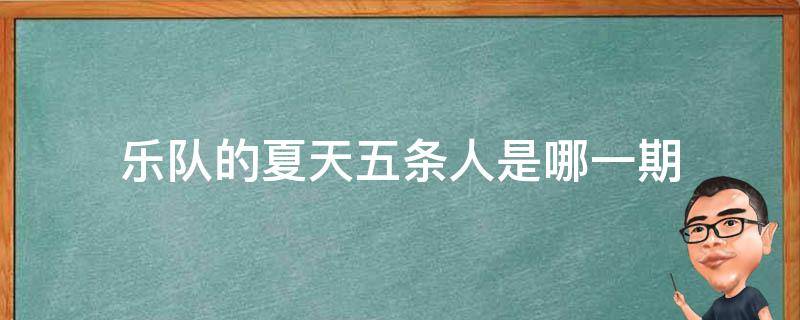 乐队的夏天五条人是哪一期